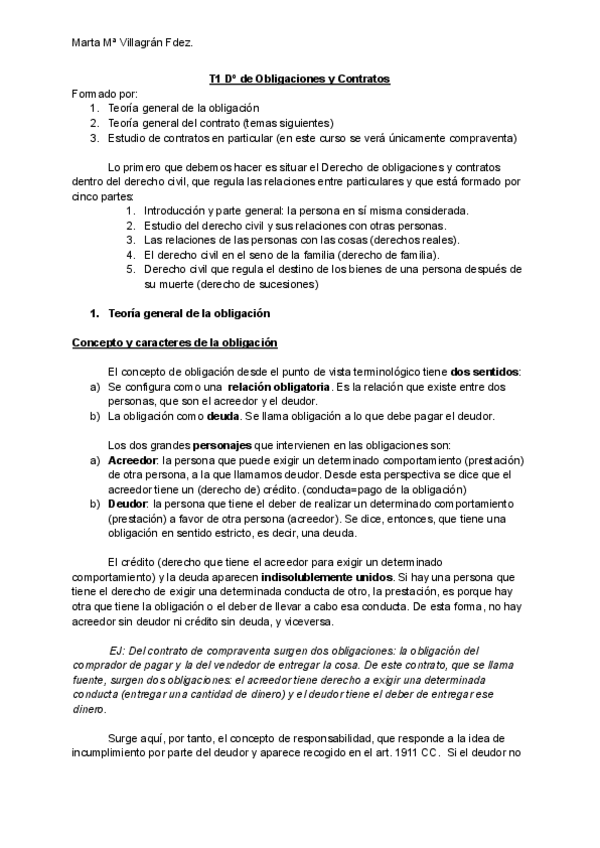 Marta Mª Villagrán Fdez.

T1 Dº de Obligaciones y Contratos

Formado por:
1. Teoría general de la obligación
2. Teoría general del contrato (temas siguientes)
3. Estudio de contratos en particular (en este curso se verá únicamente compraventa)

Lo primero que debemos hacer es situar el Derecho de obligaciones y contratos dentro del derecho civil, que regula las relaciones entre particulares y que está formado por cinco partes:
1. Introducción y parte general: la persona en sí misma considerada.
2. Estudio del derecho civil y sus relaciones con otras personas.
3. Las relaciones de las personas con las cosas (derechos reales).
4. El derecho civil en el seno de la familia (derecho de familia).
5. Derecho civil que regula el destino de los bienes de una persona después de su muerte (derecho de sucesiones)

1. Teoría general de la obligación

Concepto y caracteres de la obligación

El concepto de obligación desde el punto de vista terminológico tiene dos sentidos:
a) Se configura como una relación obligatoria. Es la relación que existe entre dos personas, que son el acreedor y el deudor.
b) La obligación como deuda. Se llama obligación a lo que debe pagar el deudor.

Los dos grandes personajes que intervienen en las obligaciones son:
a) Acreedor: la persona que puede exigir un determinado comportamiento (prestación) de otra persona, a la que llamamos deudor. Desde esta perspectiva se dice que el acreedor tiene un (derecho de) crédito. (conducta=pago de la obligación)
b) Deudor: la persona que tiene el deber de realizar un determinado comportamiento (prestación) a favor de otra persona (acreedor). Se dice, entonces, que tiene una obligación en sentido estricto, es decir, una deuda.

El crédito (derecho que tiene el acreedor para exigir un determinado comportamiento) y la deuda aparecen indisolublemente unidos. Si hay una persona que tiene el derecho de exigir una determinada conducta de otro, la prestación, es porque hay otra que tiene la obligación o el deber de llevar a cabo esa conducta. De esta forma, no hay acreedor sin deudor ni crédito sin deuda, y viceversa.

EJ: Del contrato de compraventa surgen dos obligaciones: la obligación del comprador de pagar y la del vendedor de entregar la cosa. De este contrato, que se llama fuente, surgen dos obligaciones: el acreedor tiene derecho a exigir una determinada conducta (entregar una cantidad de dinero) y el deudor tiene el deber de entregar ese dinero.

Surge aquí, por tanto, el concepto de responsabilidad, que responde a la idea de incumplimiento por parte del deudor y aparece recogido en el art. 1911 CC. Si el deudor no